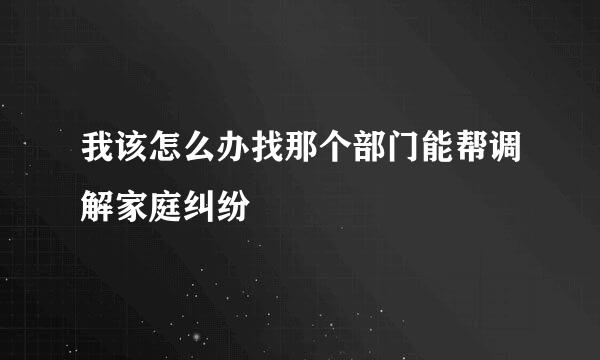 我该怎么办找那个部门能帮调解家庭纠纷